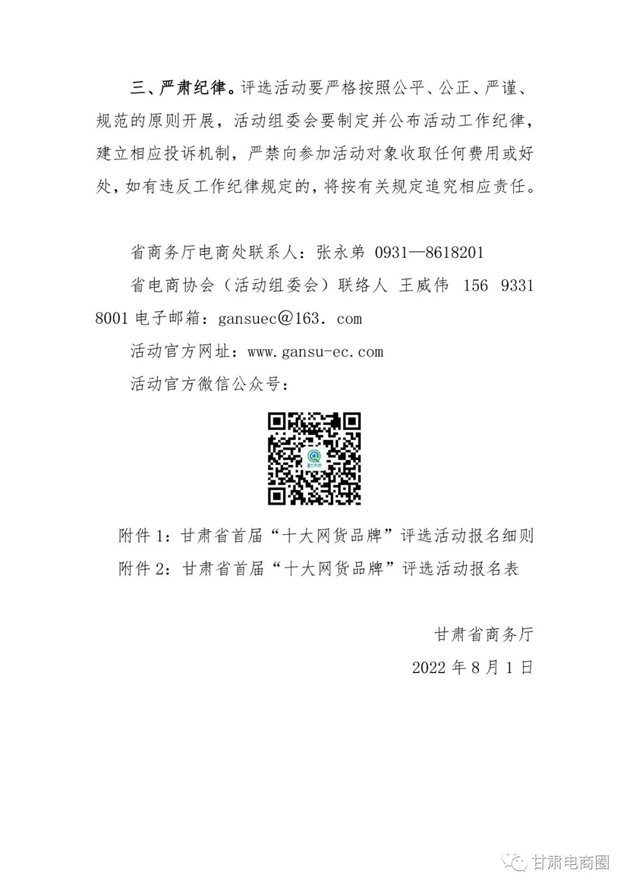 三、严肃纪律。评选活动要严格按照公平、公正、严谨、规范的原则开展，活动组委会要制定并公布活动工作纪律，建立相应投诉机制，严禁向参加活动对象收取任何费用或好处，如有违反工作纪律规定的，将按有关规定追究相应责任。

省商务厅电商处联系人：张永弟 0931—8618201

省电商协会（活动组委会）联络人 王威伟 156 9331 8001电子邮箱：gansuec@163. com

活动官方网址：www.gansu-ec.com

活动官方微信公众号：

附件1：甘肃省首届“十大网货品牌”评选活动报名细则

附件2：甘肃省首届“十大网货品牌”评选活动报名表

甘肃省商务厅

2022年8月1日

甘肃电商圈